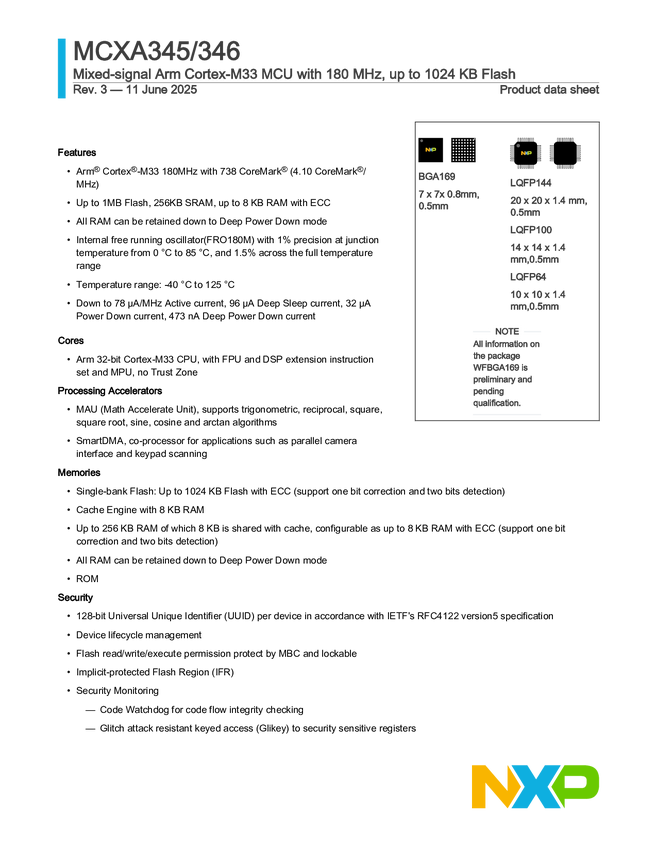 MCXA345/346

Mixed-signal Arm Cortex-M33 MCU with 180 MHz, up to 1024 KB Flash

Rev. 3 — 11 June 2025

Product data sheet

Features

• Arm® Cortex®-M33 180MHz with 738 CoreMark® (4.10 CoreMark®/MHz)

• Up to 1MB Flash, 256KB SRAM, up to 8 KB RAM with ECC

• All RAM can be retained down to Deep Power Down mode

• Internal free running oscillator(FRO180M) with 1% precision at junction temperature from 0 °C to 85 °C, and 1.5% across the full temperature range

• Temperature range: -40 °C to 125 °C

• Down to 78 μA/MHz Active current, 96 μA Deep Sleep current, 32 μA Power Down current, 473 nA Deep Power Down current

Cores

• Arm 32-bit Cortex-M33 CPU, with FPU and DSP extension instruction set and MPU, no Trust Zone

Processing Accelerators

• MAU (Math Accelerate Unit), supports trigonometric, reciprocal, square, square root, sine, cosine and arctan algorithms

• SmartDMA, co-processor for applications such as parallel camera interface and keypad scanning

BGA169

7 x 7x 0.8mm, 0.5mm

LQFP144

20 x 20 x 1.4 mm, 0.5mm

LQFP100

14 x 14 x 1.4 mm,0.5mm

LQFP64

10 x 10 x 1.4 mm,0.5mm

NOTE

All information on the package WFBGA169 is preliminary and pending qualification.

Memories

• Single-bank Flash: Up to 1024 KB Flash with ECC (support one bit correction and two bits detection)

• Cache Engine with 8 KB RAM

• Up to 256 KB RAM of which 8 KB is shared with cache, configurable as up to 8 KB RAM with ECC (support one bit correction and two bits detection)

• All RAM can be retained down to Deep Power Down mode

• ROM

Security

• 128-bit Universal Unique Identifier (UUID) per device in accordance with IETF's RFC4122 version5 specification

• Device lifecycle management

• Flash read/write/execute permission protect by MBC and lockable

• Implicit-protected Flash Region (IFR)

• Security Monitoring

— Code Watchdog for code flow integrity checking

— Glitch attack resistant keyed access (Glikey) to security sensitive registers

NXP